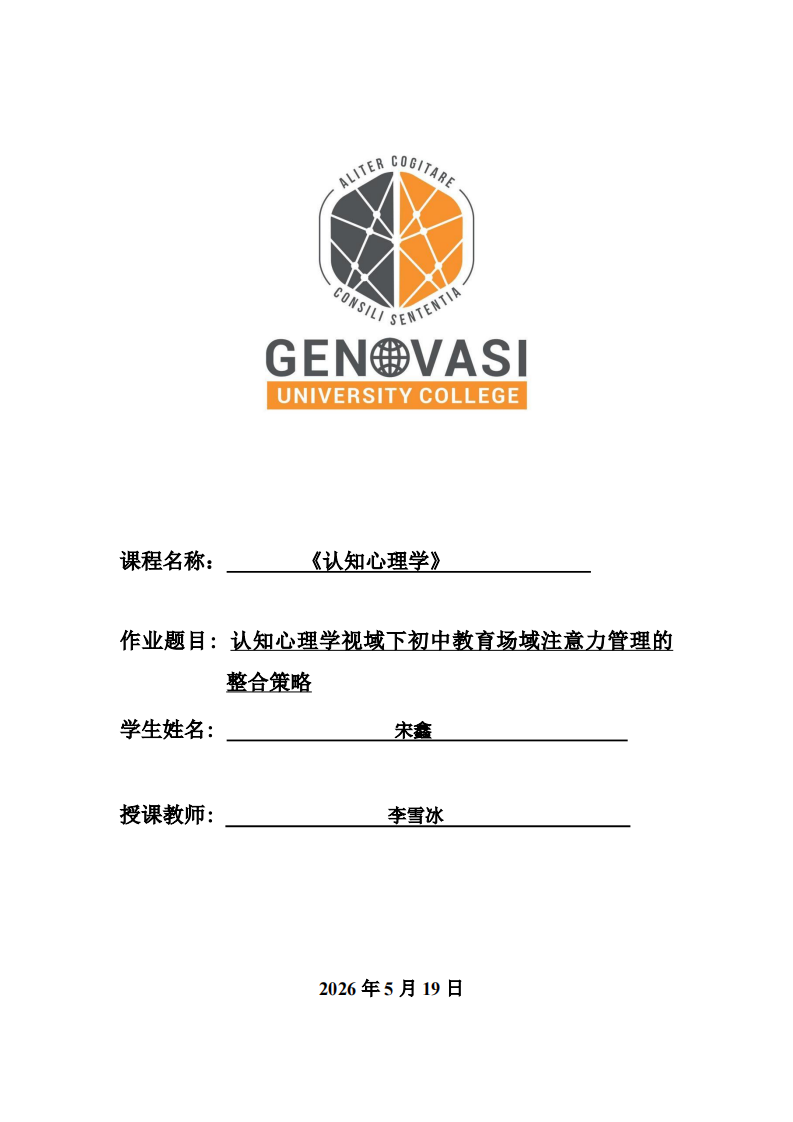 ALITER COGITARE
CONSILI SENTENTIA
GENOVASI
UNIVERSITY COLLEGE

课程名称：《认知心理学》

作业题目：认知心理学视域下初中教育场域注意力管理的整合策略

学生姓名：宋鑫

授课教师：李雪冰

2026 年 5 月 19 日